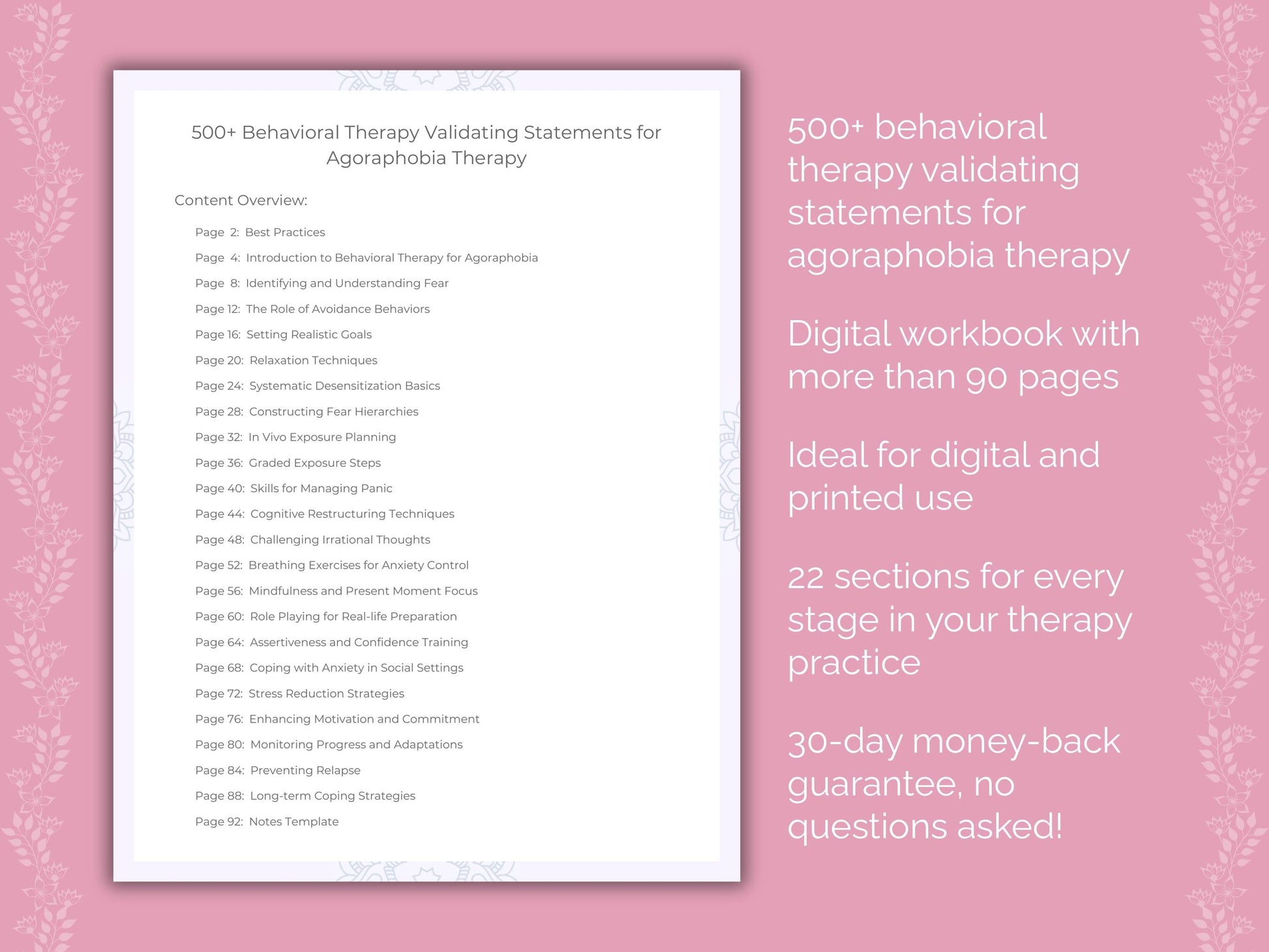 500+ Behavioral Therapy Validating Statements for Agoraphobia Therapy

Content Overview:

Page 2: Best Practices
Page 4: Introduction to Behavioral Therapy for Agoraphobia
Page 8: Identifying and Understanding Fear
Page 12: The Role of Avoidance Behaviors
Page 16: Setting Realistic Goals
Page 20: Relaxation Techniques
Page 24: Systematic Desensitization Basics
Page 28: Constructing Fear Hierarchies
Page 32: In Vivo Exposure Planning
Page 36: Graded Exposure Steps
Page 40: Skills for Managing Panic
Page 44: Cognitive Restructuring Techniques
Page 48: Challenging Irrational Thoughts
Page 52: Breathing Exercises for Anxiety Control
Page 56: Mindfulness and Present Moment Focus
Page 60: Role Playing for Real-life Preparation
Page 64: Assertiveness and Confidence Training
Page 68: Coping with Anxiety in Social Settings
Page 72: Stress Reduction Strategies
Page 76: Enhancing Motivation and Commitment
Page 80: Monitoring Progress and Adaptations
Page 84: Preventing Relapse
Page 88: Long-term Coping Strategies
Page 92: Notes Template

500+ behavioral therapy validating statements for agoraphobia therapy

Digital workbook with more than 90 pages

Ideal for digital and printed use

22 sections for every stage in your therapy practice

30-day money-back guarantee, no questions asked!